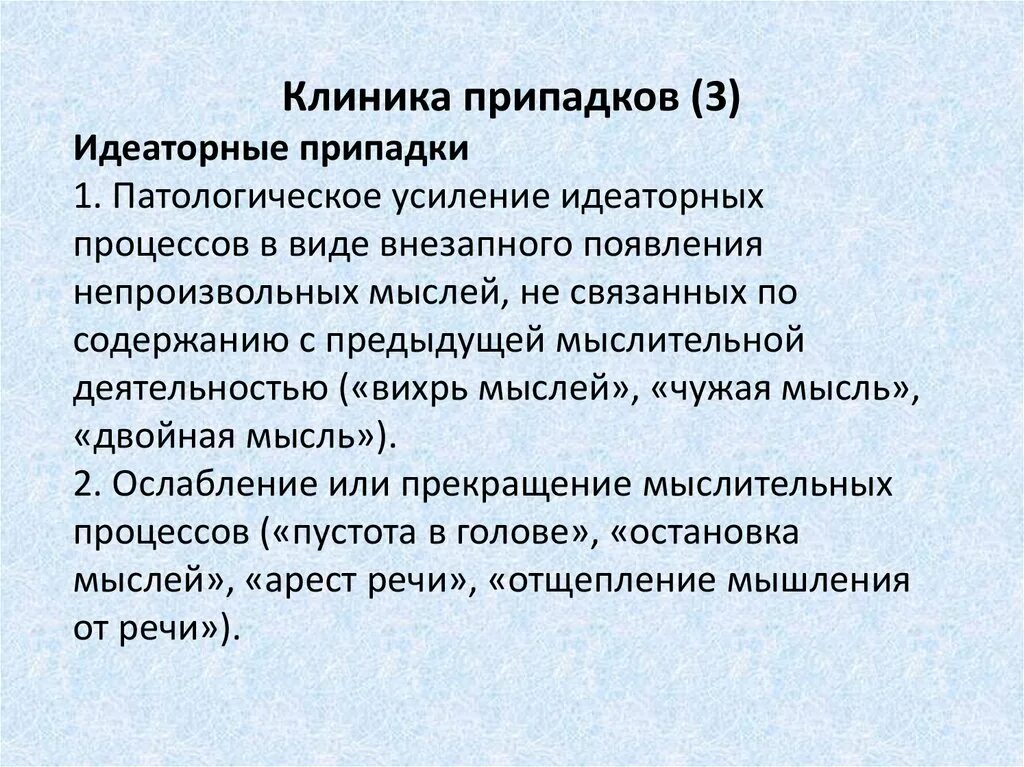 Клиника припадков (3)

Идеаторные припадки

1. Патологическое усиление идеаторных процессов в виде внезапного появления непроизвольных мыслей, не связанных по содержанию с предыдущей мыслительной деятельностью («вихрь мыслей», «чужая мысль», «двойная мысль»).

2. Ослабление или прекращение мыслительных процессов («пустота в голове», «остановка мыслей», «арест речи», «отщепление мышления от речи»).